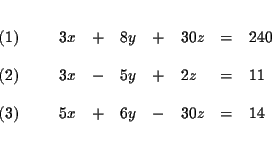 (1) $3x + 8y + 30z = 240$

(2) $3x - 5y + 2z = 11$

(3) $5x + 6y - 30z = 14$